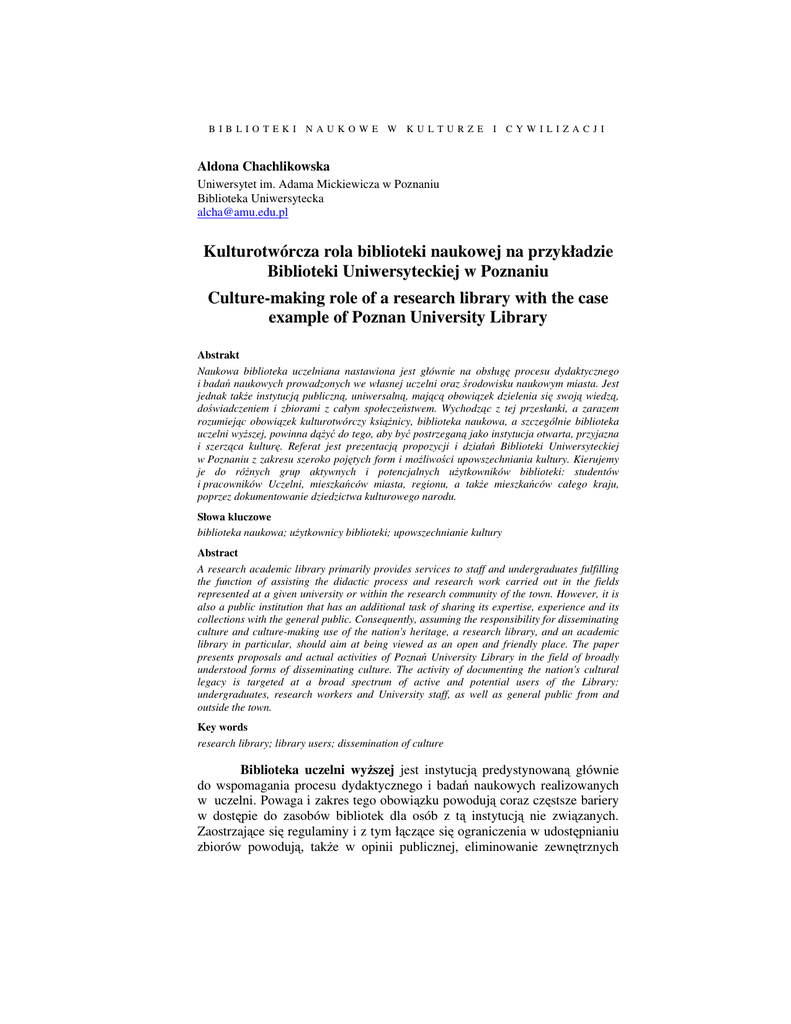 BIBLIOTEKI NAUKOWE W KULTURZE I CYWILIZACJI

Aldona Chachlikowska
Uniwersytet im. Adama Mickiewicza w Poznaniu
Biblioteka Uniwersytecka
alcha@amu.edu.pl

Kulturotwórcza rola biblioteki naukowej na przykładzie Biblioteki Uniwersyteckiej w Poznaniu

Culture-making role of a research library with the case example of Poznan University Library

Abstrakt
Naukowa biblioteka uczelniana nastawiona jest głównie na obsługę procesu dydaktycznego i badań naukowych prowadzonych we własnej uczelni oraz środowisku naukowym miasta. Jest jednak także instytucją publiczną, uniwersalną, mającą obowiązek dzielenia się swoją wiedzą, doświadczeniem i zbiorami z całym społeczeństwem. Wychodząc z tej przesłanki, a zarazem rozumiejąc obowiązek kulturotwórczy książnicy, biblioteka naukowa, a szczególnie biblioteka uczelni wyższej, powinna dążyć do tego, aby być postrzeganą jako instytucja otwarta, przyjazna i szerząca kulturę. Referat jest prezentacją propozycji i działań Biblioteki Uniwersyteckiej w Poznaniu z zakresu szeroko pojętych form i możliwości upowszechniania kultury. Kierujemy je do różnych grup aktywnych i potencjalnych użytkowników biblioteki: studentów i pracowników Uczelni, mieszkańców miasta, regionu, a także mieszkańców całego kraju, poprzez dokumentowanie dziedzictwa kulturowego narodu.

Słowa kluczowe
biblioteka naukowa; użytkownicy biblioteki; upowszechnianie kultury

Abstract
A research academic library primarily provides services to staff and undergraduates fulfilling the function of assisting the didactic process and research work carried out in the fields represented at a given university or within the research community of the town. However, it is also a public institution that has an additional task of sharing its expertise, experience and its collections with the general public. Consequently, assuming the responsibility for disseminating culture and culture-making use of the nation's heritage, a research library, and an academic library in particular, should aim at being viewed as an open and friendly place. The paper presents proposals and actual activities of Poznań University Library in the field of broadly understood forms of disseminating culture. The activity of documenting the nation's cultural legacy is targeted at a broad spectrum of active and potential users of the Library: undergraduates, research workers and University staff, as well as general public from and outside the town.

Key words
research library; library users; dissemination of culture

Biblioteka uczelni wyższej jest instytucją predystynowaną głównie do wspomagania procesu dydaktycznego i badań naukowych realizowanych w uczelni. Powaga i zakres tego obowiązku powodują coraz częstsze bariery w dostępie do zasobów bibliotek dla osób z tą instytucją nie związanych. Zaostrzające się regulaminy i z tym łączące się ograniczenia w udostępnianiu zbiorów powodują, także w opinii publicznej, eliminowanie zewnętrznych